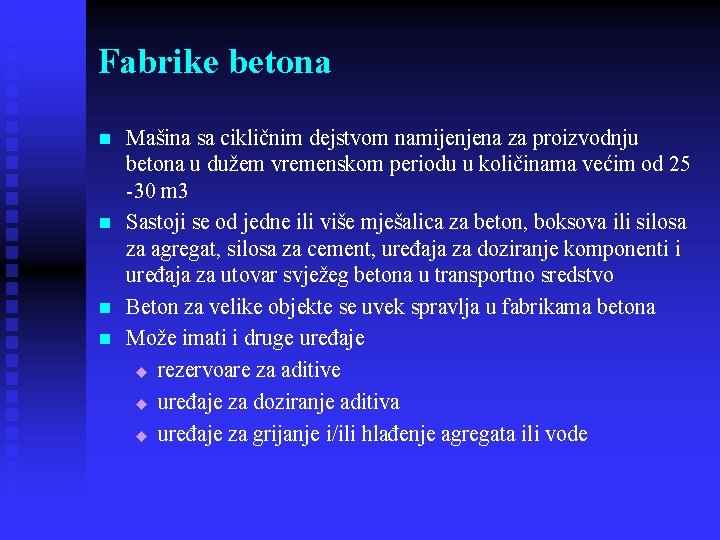 Fabrike betona

- Mašina sa cikličnim dejstvom namijenjena za proizvodnju betona u dužem vremenskom periodu u količinama većim od 25 -30 m3
- Sastoji se od jedne ili više mješalica za beton, boksova ili silosa za agregat, silosa za cement, uređaja za doziranje komponenti i uređaja za utovar svježeg betona u transportno sredstvo
- Beton za velike objekte se uvek spravlja u fabrikama betona
- Može imati i druge uređaje
  - rezervoare za aditive
  - uređaje za doziranje aditiva
  - uređaje za grijanje i/ili hlađenje agregata ili vode